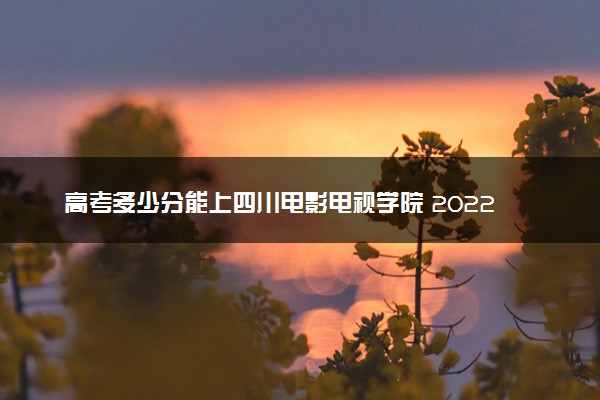 高考多少分能上四川电影电视学院 2022